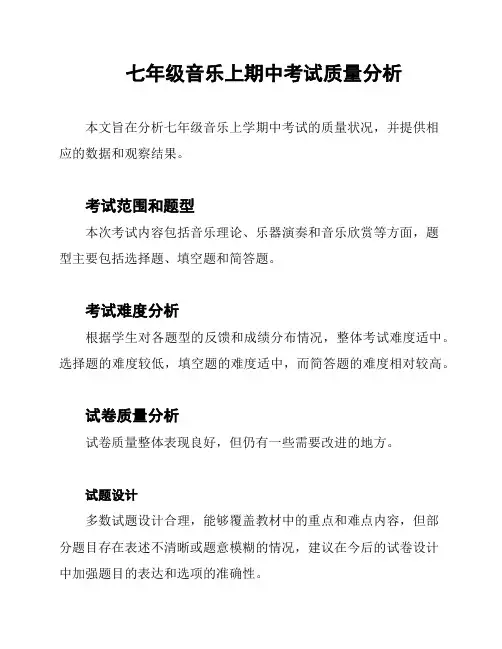 七年级音乐上期中考试质量分析

本文旨在分析七年级音乐上学期中考试的质量状况，并提供相应的数据和观察结果。

考试范围和题型

本次考试内容包括音乐理论、乐器演奏和音乐欣赏等方面，题型主要包括选择题、填空题和简答题。

考试难度分析

根据学生对各题型的反馈和成绩分布情况，整体考试难度适中。选择题的难度较低，填空题的难度适中，而简答题的难度相对较高。

试卷质量分析

试卷质量整体表现良好，但仍有一些需要改进的地方。

试题设计

多数试题设计合理，能够覆盖教材中的重点和难点内容，但部分题目存在表述不清晰或题意模糊的情况，建议在今后的试卷设计中加强题目的表达和选项的准确性。